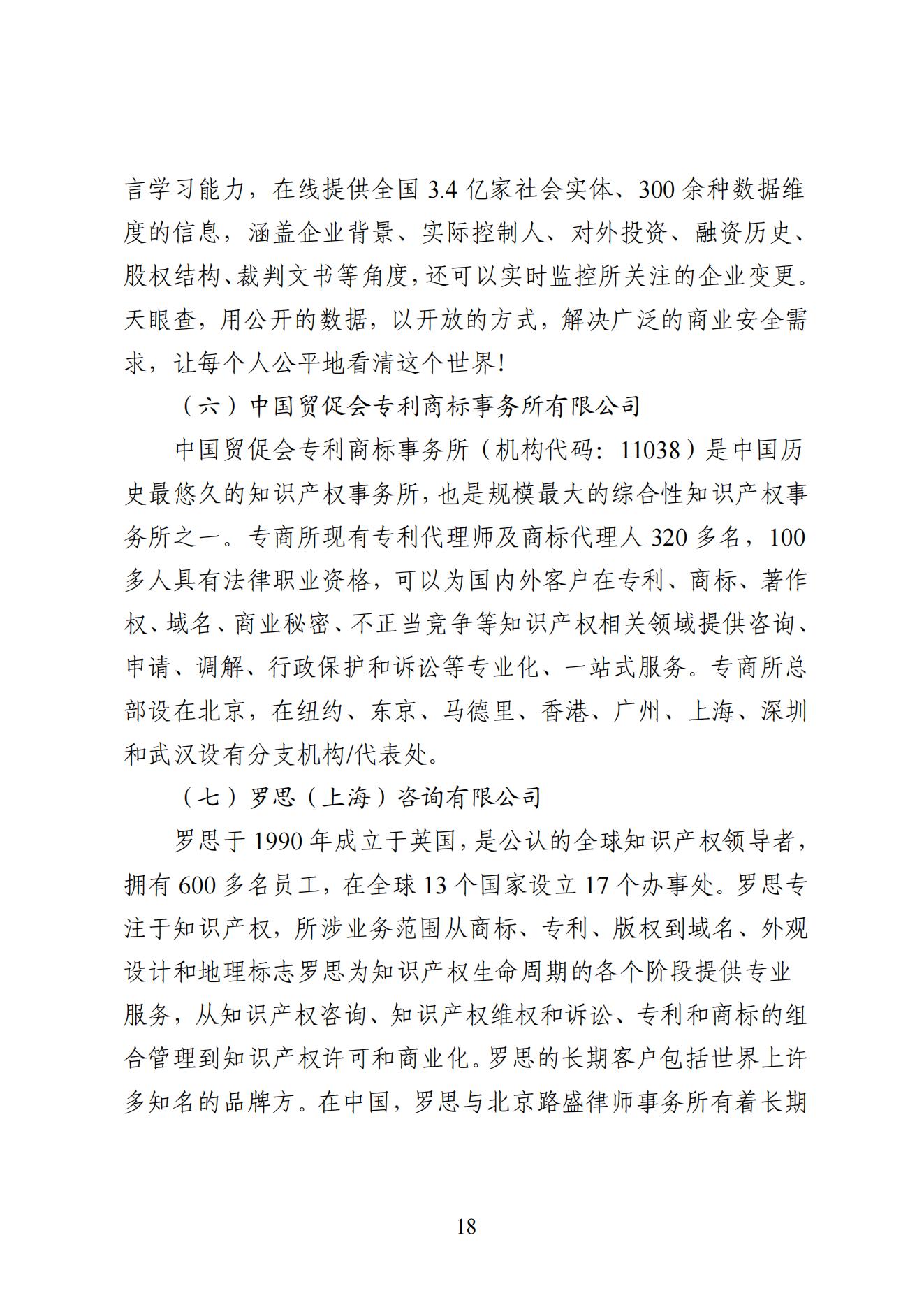 言学习能力，在线提供全国3.4亿家社会实体、300余种数据维度的信息，涵盖企业背景、实际控制人、对外投资、融资历史、股权结构、裁判文书等角度，还可以实时监控所关注的企业变更。天眼查，用公开的数据，以开放的方式，解决广泛的商业安全需求，让每个人公平地看清这个世界!

（六）中国贸促会专利商标事务所有限公司

中国贸促会专利商标事务所（机构代码：11038）是中国历史最悠久的知识产权事务所，也是规模最大的综合性知识产权事务所之一。专商所现有专利代理师及商标代理人320多名，100多人具有法律职业资格，可以为国内外客户在专利、商标、著作权、域名、商业秘密、不正当竞争等知识产权相关领域提供咨询、申请、调解、行政保护和诉讼等专业化、一站式服务。专商所总部设在北京，在纽约、东京、马德里、香港、广州、上海、深圳和武汉设有分支机构/代表处。

（七）罗思（上海）咨询有限公司

罗思于1990年成立于英国，是公认的全球知识产权领导者，拥有600多名员工，在全球13个国家设立17个办事处。罗思专注于知识产权，所涉业务范围从商标、专利、版权到域名、外观设计和地理标志罗思为知识产权生命周期的各个阶段提供专业服务，从知识产权咨询、知识产权维权和诉讼、专利和商标的组合管理到知识产权许可和商业化。罗思的长期客户包括世界上许多知名的品牌方。在中国，罗思与北京路盛律师事务所有着长期

18